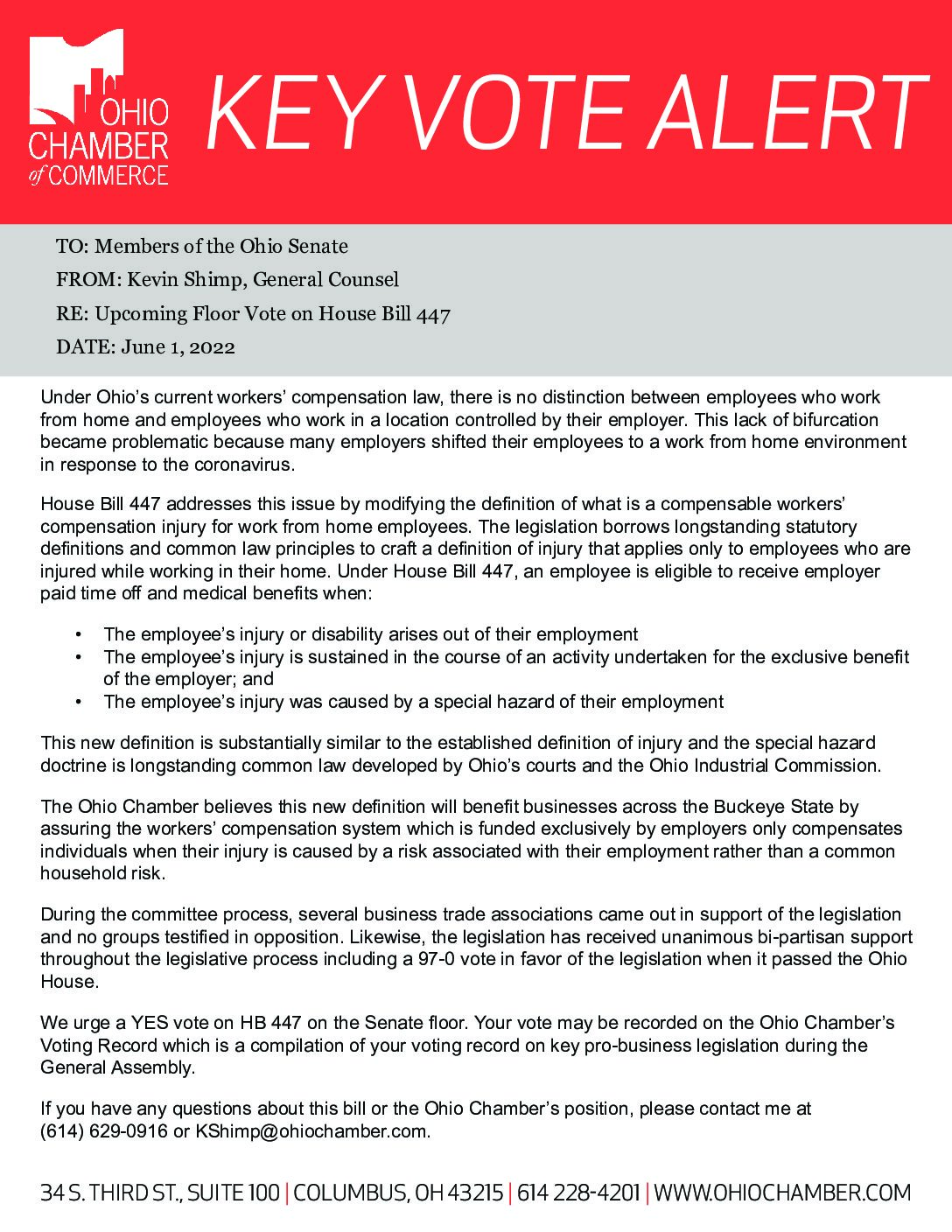 OHIO CHAMBER of COMMERCE

KEY VOTE ALERT

TO: Members of the Ohio Senate

FROM: Kevin Shimp, General Counsel

RE: Upcoming Floor Vote on House Bill 447

DATE: June 1, 2022

Under Ohio's current workers' compensation law, there is no distinction between employees who work from home and employees who work in a location controlled by their employer. This lack of bifurcation became problematic because many employers shifted their employees to a work from home environment in response to the coronavirus.

House Bill 447 addresses this issue by modifying the definition of what is a compensable workers' compensation injury for work from home employees. The legislation borrows longstanding statutory definitions and common law principles to craft a definition of injury that applies only to employees who are injured while working in their home. Under House Bill 447, an employee is eligible to receive employer paid time off and medical benefits when:

• The employee's injury or disability arises out of their employment
• The employee's injury is sustained in the course of an activity undertaken for the exclusive benefit of the employer; and
• The employee's injury was caused by a special hazard of their employment

This new definition is substantially similar to the established definition of injury and the special hazard doctrine is longstanding common law developed by Ohio's courts and the Ohio Industrial Commission.

The Ohio Chamber believes this new definition will benefit businesses across the Buckeye State by assuring the workers' compensation system which is funded exclusively by employers only compensates individuals when their injury is caused by a risk associated with their employment rather than a common household risk.

During the committee process, several business trade associations came out in support of the legislation and no groups testified in opposition. Likewise, the legislation has received unanimous bi-partisan support throughout the legislative process including a 97-0 vote in favor of the legislation when it passed the Ohio House.

We urge a YES vote on HB 447 on the Senate floor. Your vote may be recorded on the Ohio Chamber's Voting Record which is a compilation of your voting record on key pro-business legislation during the General Assembly.

If you have any questions about this bill or the Ohio Chamber's position, please contact me at (614) 629-0916 or KShimp@ohiochamber.com.

34 S. THIRD ST., SUITE 100 | COLUMBUS, OH 43215 | 614 228-4201 | WWW.OHIOCHAMBER.COM